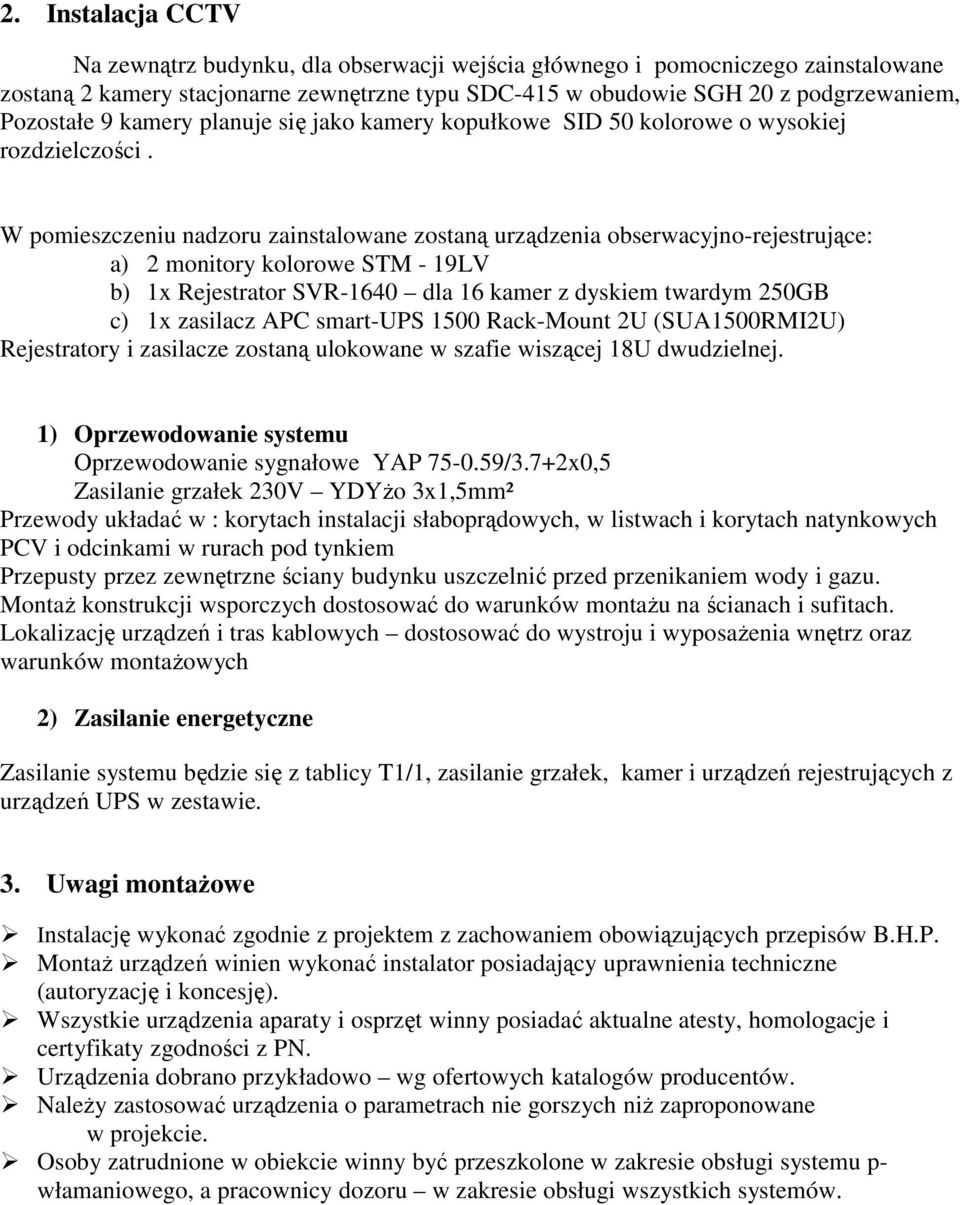 2. Instalacja CCTV

Na zewnątrz budynku, dla obserwacji wejścia głównego i pomocniczego zainstalowane zostaną 2 kamery stacjonarne zewnętrzne typu SDC-415 w obudowie SGH 20 z podgrzewaniem, Pozostałe 9 kamery planuje się jako kamery kopułkowe SID 50 kolorowe o wysokiej rozdzielczości .

W pomieszczeniu nadzoru zainstalowane zostaną urządzenia obserwacyjno-rejestrujące:
a) 2 monitory kolorowe STM - 19LV
b) 1x Rejestrator SVR-1640 – dla 16 kamer z dyskiem twardym 250GB
c) 1x zasilacz APC smart-UPS 1500 Rack-Mount 2U (SUA1500RMI2U)
Rejestratory i zasilacze zostaną ulokowane w szafie wiszącej 18U dwudzielnej.

1) Oprzewodowanie systemu
Oprzewodowanie sygnałowe YAP 75-0.59/3.7+2x0,5
Zasilanie grzałek 230V – YDYżo 3x1,5mm²
Przewody układać w : korytach instalacji słaboprądowych, w listwach i korytach natynkowych PCV i odcinkami w rurach pod tynkiem
Przepusty przez zewnętrzne ściany budynku uszczelnić przed przenikaniem wody i gazu.
Montaż konstrukcji wsporczych dostosować do warunków montażu na ścianach i sufitach.
Lokalizację urządzeń i tras kablowych – dostosować do wystroju i wyposażenia wnętrz oraz warunków montażowych

2) Zasilanie energetyczne

Zasilanie systemu będzie się z tablicy T1/1, zasilanie grzałek, kamer i urządzeń rejestrujących z urządzeń UPS w zestawie.

3. Uwagi montażowe

➢ Instalację wykonać zgodnie z projektem z zachowaniem obowiązujących przepisów B.H.P.
➢ Montaż urządzeń winien wykonać instalator posiadający uprawnienia techniczne (autoryzację i koncesję).
➢ Wszystkie urządzenia aparaty i osprzęt winny posiadać aktualne atesty, homologacje i certyfikaty zgodności z PN.
➢ Urządzenia dobrano przykładowo – wg ofertowych katalogów producentów.
➢ Należy zastosować urządzenia o parametrach nie gorszych niż zaproponowane w projekcie.
➢ Osoby zatrudnione w obiekcie winny być przeszkolone w zakresie obsługi systemu p-włamaniowego, a pracownicy dozoru – w zakresie obsługi wszystkich systemów.